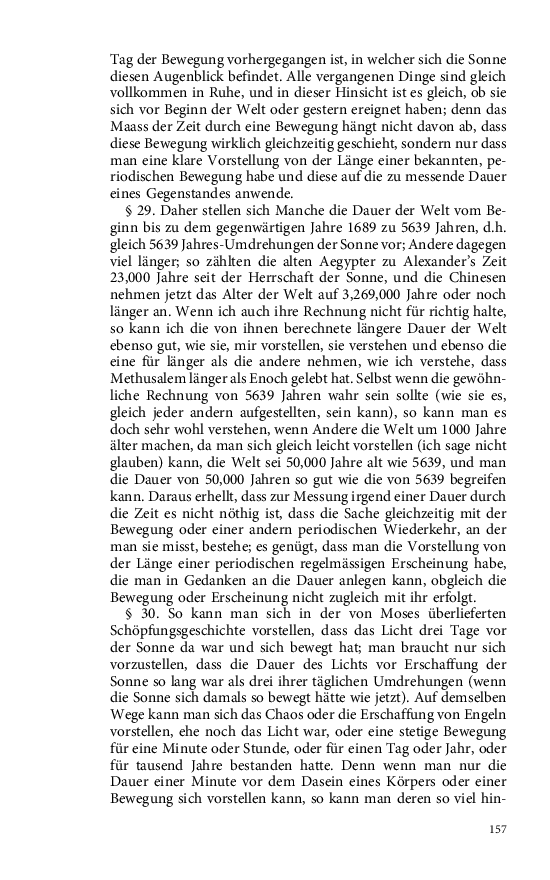 Tag der Bewegung vorhergegangen ist, in welcher sich die Sonne diesen Augenblick befindet. Alle vergangenen Dinge sind gleich vollkommen in Ruhe, und in dieser Hinsicht ist es gleich, ob sie sich vor Beginn der Welt oder gestern ereignet haben; denn das Maass der Zeit durch eine Bewegung hängt nicht davon ab, dass diese Bewegung wirklich gleichzeitig geschieht, sondern nur dass man eine klare Vorstellung von der Länge einer bekannten, periodischen Bewegung habe und diese auf die zu messende Dauer eines Gegenstandes anwende.

§ 29. Daher stellen sich Manche die Dauer der Welt vom Beginn bis zu dem gegenwärtigen Jahre 1689 zu 5639 Jahren, d.h. gleich 5639 Jahres-Umdrehungen der Sonne vor; Andere dagegen viel länger; so zählten die alten Aegypter zu Alexander's Zeit 23,000 Jahre seit der Herrschaft der Sonne, und die Chinesen nehmen jetzt das Alter der Welt auf 3,269,000 Jahre oder noch länger an. Wenn ich auch ihre Rechnung nicht für richtig halte, so kann ich die von ihnen berechnete längere Dauer der Welt ebenso gut, wie sie, mir vorstellen, sie verstehen und ebenso die eine für länger als die andere nehmen, wie ich verstehe, dass Methusalem länger als Enoch gelebt hat. Selbst wenn die gewöhnliche Rechnung von 5639 Jahren wahr sein sollte (wie sie es, gleich jeder andern aufgestellten, sein kann), so kann man es doch sehr wohl verstehen, wenn Andere die Welt um 1000 Jahre älter machen, da man sich gleich leicht vorstellen (ich sage nicht glauben) kann, die Welt sei 50,000 Jahre alt wie 5639, und man die Dauer von 50,000 Jahren so gut wie die von 5639 begreifen kann. Daraus erhellt, dass zur Messung irgend einer Dauer durch die Zeit es nicht nöthig ist, dass die Sache gleichzeitig mit der Bewegung oder einer andern periodischen Wiederkehr, an der man sie misst, bestehe; es genügt, dass man die Vorstellung von der Länge einer periodischen regelmässigen Erscheinung habe, die man in Gedanken an die Dauer anlegen kann, obgleich die Bewegung oder Erscheinung nicht zugleich mit ihr erfolgt.

§ 30. So kann man sich in der von Moses überlieferten Schöpfungsgeschichte vorstellen, dass das Licht drei Tage vor der Sonne da war und sich bewegt hat; man braucht nur sich vorzustellen, dass die Dauer des Lichts vor Erschaffung der Sonne so lang war als drei ihrer täglichen Umdrehungen (wenn die Sonne sich damals so bewegt hätte wie jetzt). Auf demselben Wege kann man sich das Chaos oder die Erschaffung von Engeln vorstellen, ehe noch das Licht war, oder eine stetige Bewegung für eine Minute oder Stunde, oder für einen Tag oder Jahr, oder für tausend Jahre bestanden hatte. Denn wenn man nur die Dauer einer Minute vor dem Dasein eines Körpers oder einer Bewegung sich vorstellen kann, so kann man deren so viel hin-

157